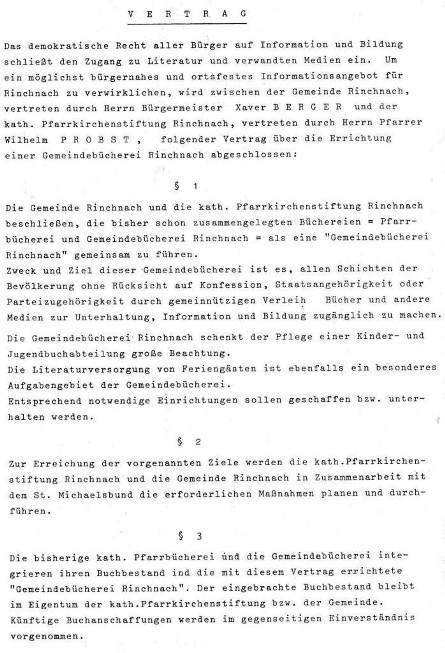 V E R T R A G

Das demokratische Recht aller Bürger auf Information und Bildung schließt den Zugang zu Literatur und verwandten Medien ein. Um ein möglichst bürgernahes und ortsfestes Informationsangebot für Rinchnach zu verwirklichen, wird zwischen der Gemeinde Rinchnach, vertreten durch Herrn Bürgermeister Xaver B E R G E R und der kath. Pfarrkirchenstiftung Rinchnach, vertreten durch Herrn Pfarrer Wilhelm P R O B S T , folgender Vertrag über die Errichtung einer Gemeindebücherei Rinchnach abgeschlossen:

§ 1

Die Gemeinde Rinchnach und die kath. Pfarrkirchenstiftung Rinchnach beschließen, die bisher schon zusammengelegten Büchereien = Pfarrbücherei und Gemeindebücherei Rinchnach = als eine "Gemeindebücherei Rinchnach" gemeinsam zu führen.
Zweck und Ziel dieser Gemeindebücherei ist es, allen Schichten der Bevölkerung ohne Rücksicht auf Konfession, Staatsangehörigkeit oder Parteizugehörigkeit durch gemeinnützigen Verleih Bücher und andere Medien zur Unterhaltung, Information und Bildung zugänglich zu machen.

Die Gemeindebücherei Rinchnach schenkt der Pflege einer Kinder- und Jugendbuchabteilung große Beachtung.
Die Literaturversorgung von Feriengästen ist ebenfalls ein besonderes Aufgabengebiet der Gemeindebücherei.
Entsprechend notwendige Einrichtungen sollen geschaffen bzw. unterhalten werden.

§ 2

Zur Erreichung der vorgenannten Ziele werden die kath.Pfarrkirchenstiftung Rinchnach und die Gemeinde Rinchnach in Zusammenarbeit mit dem St. Michaelsbund die erforderlichen Maßnahmen planen und durchführen.

§ 3

Die bisherige kath. Pfarrbücherei und die Gemeindebücherei integrieren ihren Buchbestand ind die mit diesem Vertrag errichtete "Gemeindebücherei Rinchnach". Der eingebrachte Buchbestand bleibt im Eigentum der kath.Pfarrkirchenstiftung bzw. der Gemeinde. Künftige Buchanschaffungen werden im gegenseitigen Einverständnis vorgenommen.